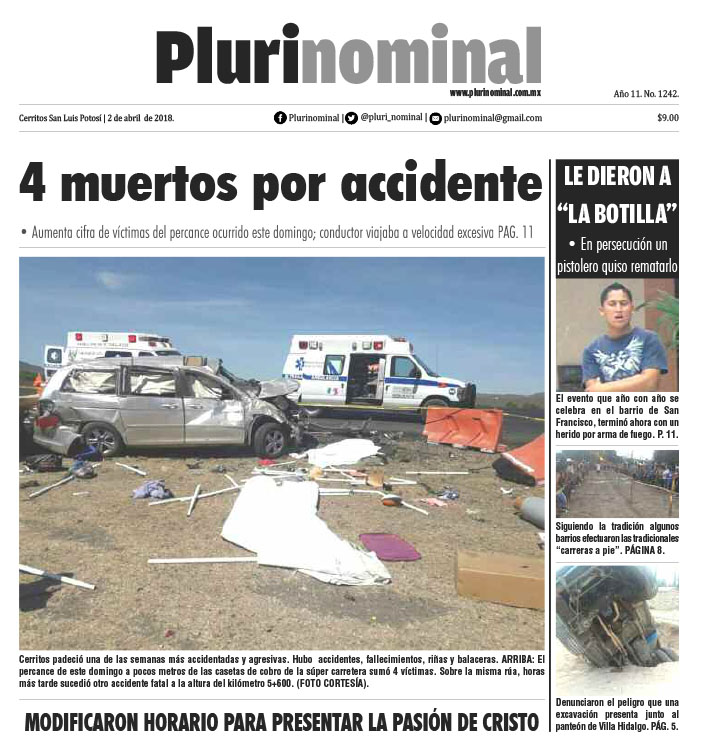 Plurinominal
www.plurinominal.com.mx
Año 11. No. 1242.

Cerritos San Luis Potosí | 2 de abril de 2018.
Plurinominal | @pluri_nominal | plurinominal@gmail.com
$9.00

4 muertos por accidente

• Aumenta cifra de víctimas del percance ocurrido este domingo; conductor viajaba a velocidad excesiva PAG. 11

Cerritos padeció una de las semanas más accidentadas y agresivas. Hubo accidentes, fallecimientos, riñas y balaceras. ARRIBA: El percance de este domingo a pocos metros de las casetas de cobro de la súper carretera sumó 4 víctimas. Sobre la misma rúa, horas más tarde sucedió otro accidente fatal a la altura del kilómetro 5+600. (FOTO CORTESÍA).

MODIFICARON HORARIO PARA PRESENTAR LA PASIÓN DE CRISTO

LE DIERON A "LA BOTILLA"

• En persecución un pistolero quiso rematarlo

El evento que año con año se celebra en el barrio de San Francisco, terminó ahora con un herido por arma de fuego. P. 11.

Siguiendo la tradición algunos barrios efectuaron las tradicionales "carreras a pie". PÁGINA 8.

Denunciaron el peligro que una excavación presenta junto al panteón de Villa Hidalgo. PÁG. 5.